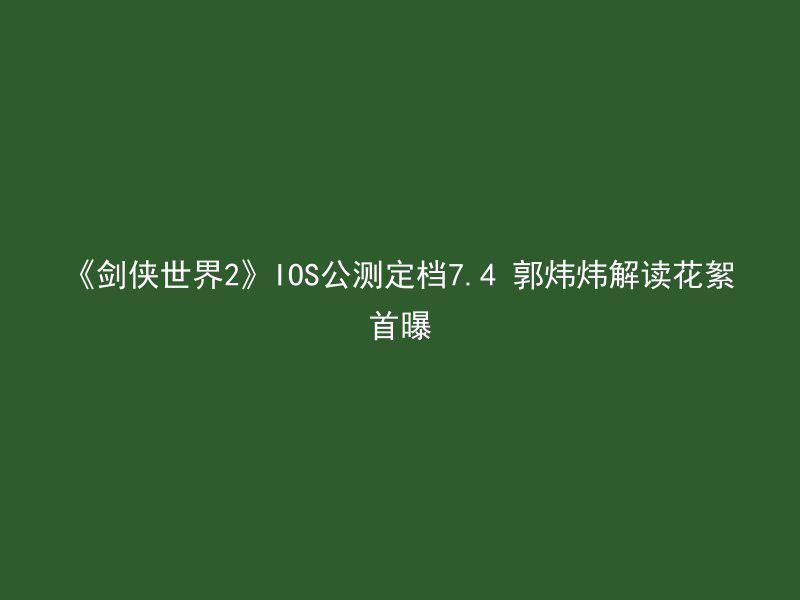 《剑侠世界2》IOS公测定档7.4 郭炜炜解读花絮首曝